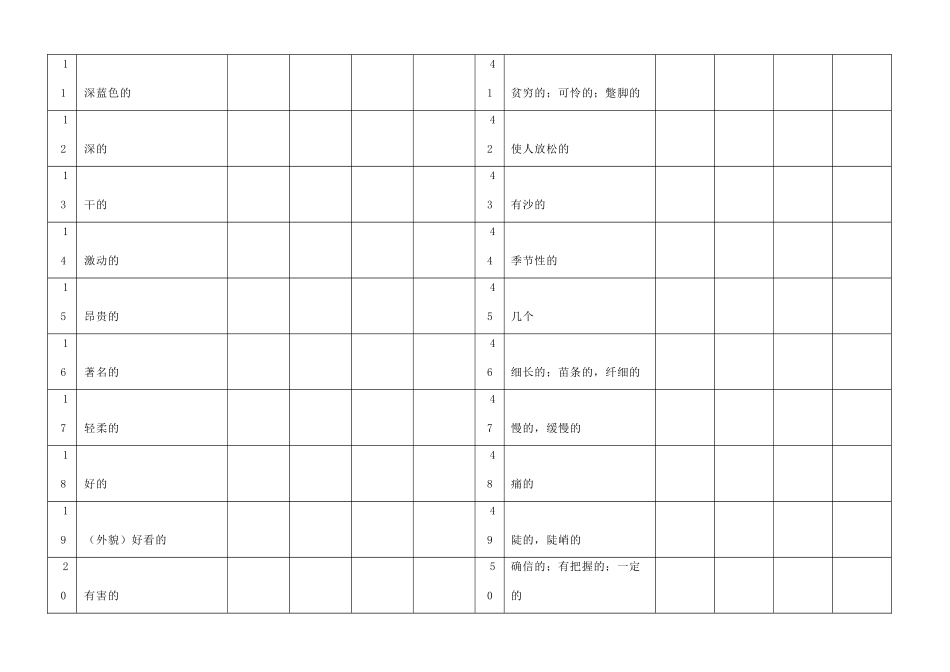 | 11 | 深蓝色的 | | | | | 41 | 贫穷的；可怜的；蹩脚的 | | | | |
|---|---|---|---|---|---|---|---|---|---|---|---|
| 12 | 深的 | | | | | 42 | 使人放松的 | | | | |
| 13 | 干的 | | | | | 43 | 有沙的 | | | | |
| 14 | 激动的 | | | | | 44 | 季节性的 | | | | |
| 15 | 昂贵的 | | | | | 45 | 几个 | | | | |
| 16 | 著名的 | | | | | 46 | 细长的；苗条的，纤细的 | | | | |
| 17 | 轻柔的 | | | | | 47 | 慢的，缓慢的 | | | | |
| 18 | 好的 | | | | | 48 | 痛的 | | | | |
| 19 | （外貌）好看的 | | | | | 49 | 陡的，陡峭的 | | | | |
| 20 | 有害的 | | | | | 50 | 确信的；有把握的；一定的 | | | | |